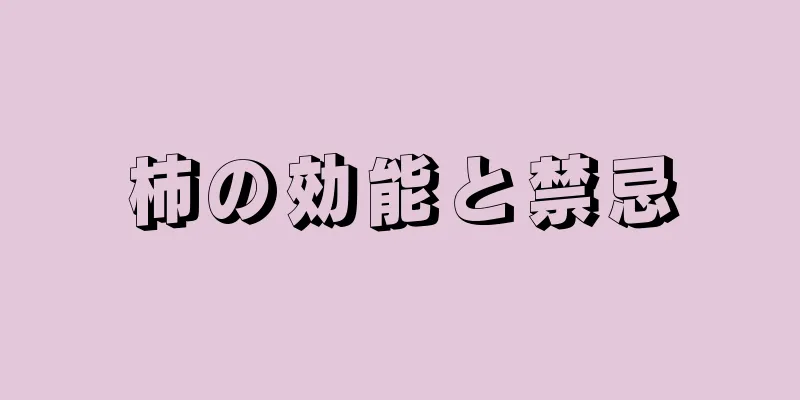 柿の効能と禁忌